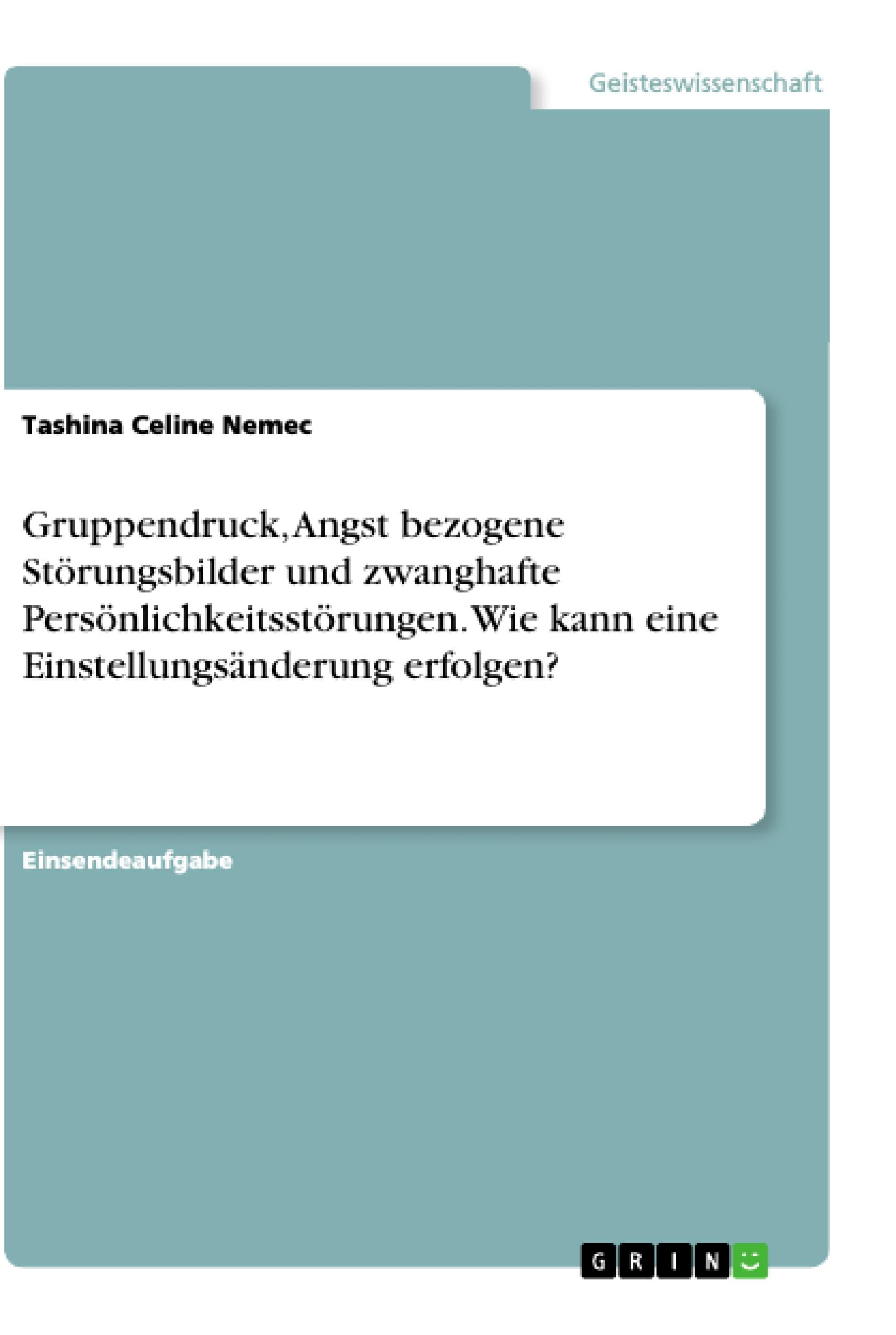 Geisteswissenschaft

Tashina Celine Nemec

Gruppendruck, Angst bezogene Störungsbilder und zwanghafte Persönlichkeitsstörungen. Wie kann eine Einstellungsänderung erfolgen?

Einsendeaufgabe

GRIN